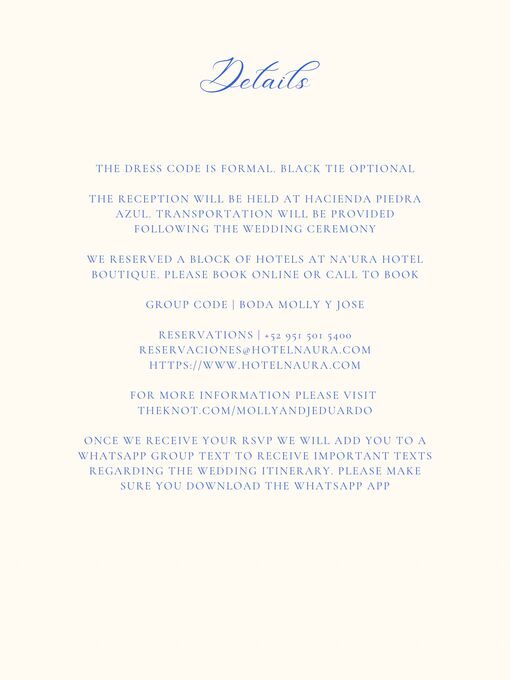 Details

THE DRESS CODE IS FORMAL. BLACK TIE OPTIONAL

THE RECEPTION WILL BE HELD AT HACIENDA PIEDRA AZUL. TRANSPORTATION WILL BE PROVIDED FOLLOWING THE WEDDING CEREMONY

WE RESERVED A BLOCK OF HOTELS AT NA'URA HOTEL BOUTIQUE. PLEASE BOOK ONLINE OR CALL TO BOOK

GROUP CODE | BODA MOLLY Y JOSE

RESERVATIONS | +52 951 501 5400
RESERVACIONES@HOTELNAURA.COM
HTTPS://WWW.HOTELNAURA.COM

FOR MORE INFORMATION PLEASE VISIT THEKNOT.COM/MOLLYANDJEDUARDO

ONCE WE RECEIVE YOUR RSVP WE WILL ADD YOU TO A WHATSAPP GROUP TEXT TO RECEIVE IMPORTANT TEXTS REGARDING THE WEDDING ITINERARY. PLEASE MAKE SURE YOU DOWNLOAD THE WHATSAPP APP